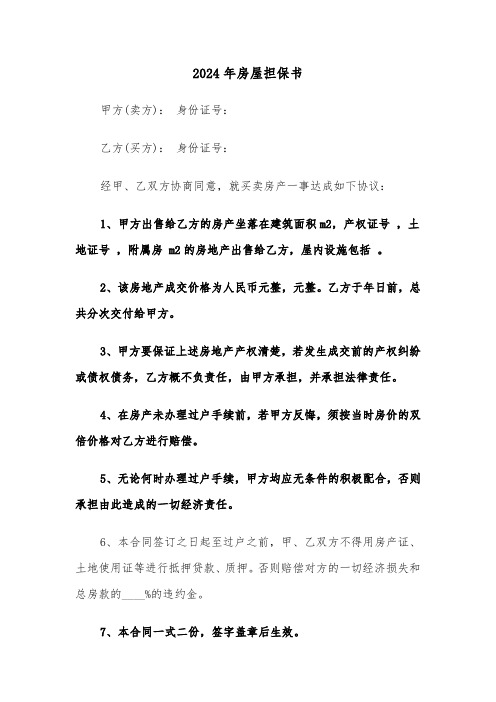 2024年房屋担保书

甲方(卖方)： 身份证号：

乙方(买方)： 身份证号：

经甲、乙双方协商同意，就买卖房产一事达成如下协议：

1、甲方出售给乙方的房产坐落在建筑面积m2，产权证号 ，土地证号 ，附属房 m2的房地产出售给乙方，屋内设施包括 。

2、该房地产成交价格为人民币元整，元整。乙方于年日前，总共分次交付给甲方。

3、甲方要保证上述房地产产权清楚，若发生成交前的产权纠纷或债权债务，乙方概不负责任，由甲方承担，并承担法律责任。

4、在房产未办理过户手续前，若甲方反悔，须按当时房价的双倍价格对乙方进行赔偿。

5、无论何时办理过户手续，甲方均应无条件的积极配合，否则承担由此造成的一切经济责任。

6、本合同签订之日起至过户之前，甲、乙双方不得用房产证、土地使用证等进行抵押贷款、质押。否则赔偿对方的一切经济损失和总房款的____%的违约金。

7、本合同一式二份，签字盖章后生效。